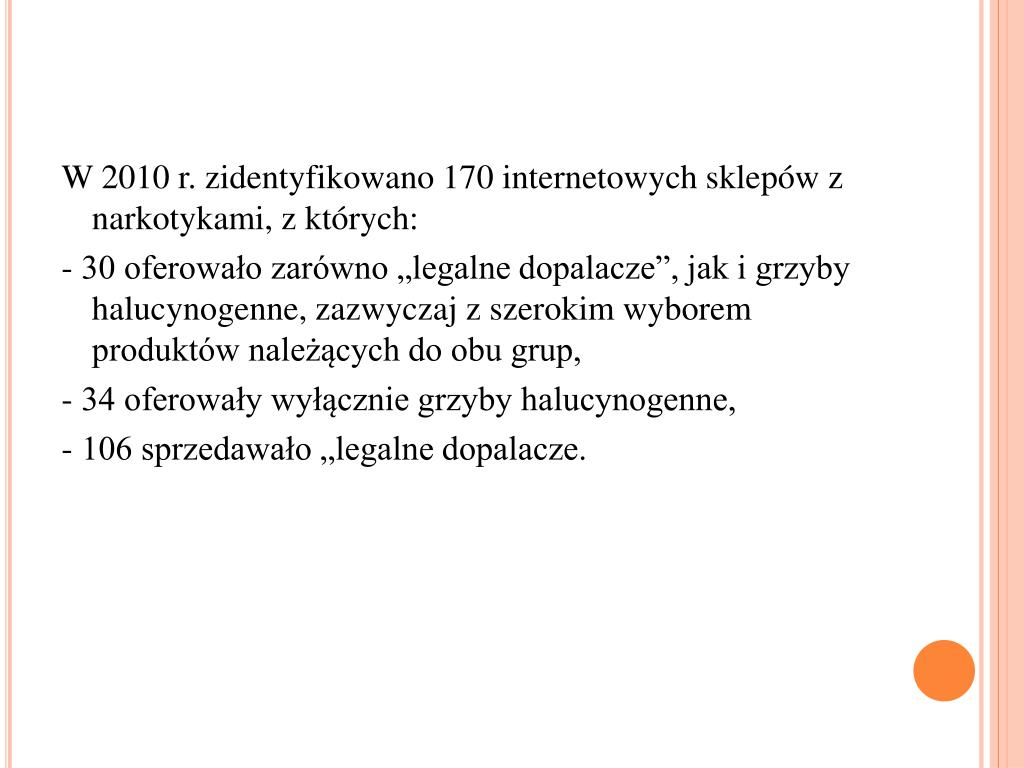 W 2010 r. zidentyfikowano 170 internetowych sklepów z narkotykami, z których:

- 30 oferowało zarówno „legalne dopalacze”, jak i grzyby halucynogenne, zazwyczaj z szerokim wyborem produktów należących do obu grup,

- 34 oferowały wyłącznie grzyby halucynogenne,

- 106 sprzedawało „legalne dopalacze.